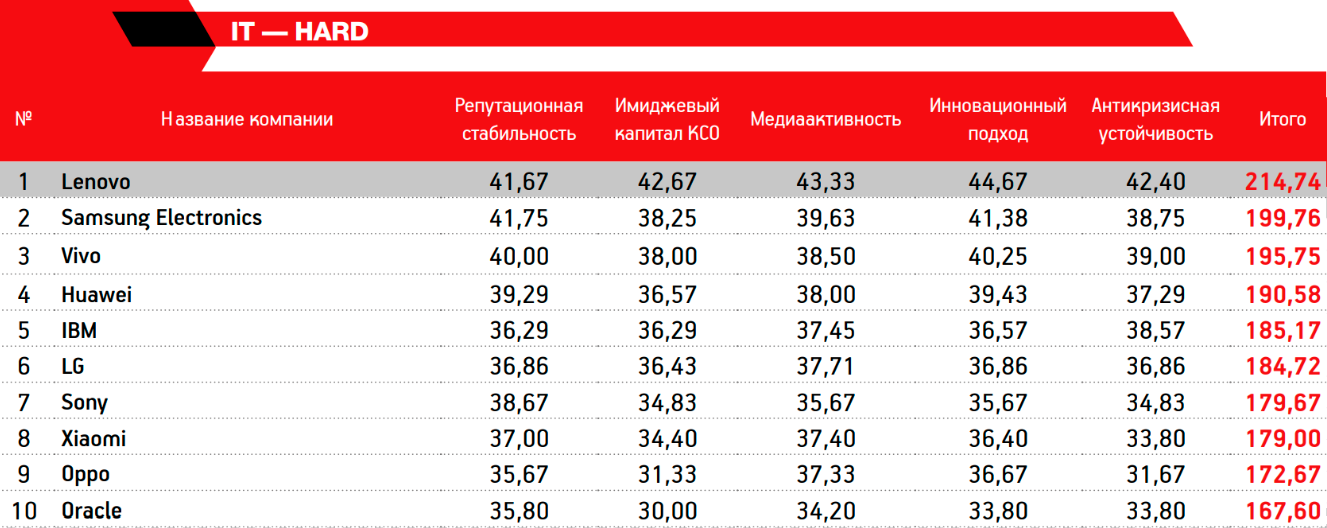 IT — HARD

| № | Название компании | Репутационная стабильность | Имиджевый капитал КСО | Медиаактивность | Инновационный подход | Антикризисная устойчивость | Итого |
|---|---|---|---|---|---|---|---|
| 1 | Lenovo | 41,67 | 42,67 | 43,33 | 44,67 | 42,40 | 214,74 |
| 2 | Samsung Electronics | 41,75 | 38,25 | 39,63 | 41,38 | 38,75 | 199,76 |
| 3 | Vivo | 40,00 | 38,00 | 38,50 | 40,25 | 39,00 | 195,75 |
| 4 | Huawei | 39,29 | 36,57 | 38,00 | 39,43 | 37,29 | 190,58 |
| 5 | IBM | 36,29 | 36,29 | 37,45 | 36,57 | 38,57 | 185,17 |
| 6 | LG | 36,86 | 36,43 | 37,71 | 36,86 | 36,86 | 184,72 |
| 7 | Sony | 38,67 | 34,83 | 35,67 | 35,67 | 34,83 | 179,67 |
| 8 | Xiaomi | 37,00 | 34,40 | 37,40 | 36,40 | 33,80 | 179,00 |
| 9 | Oppo | 35,67 | 31,33 | 37,33 | 36,67 | 31,67 | 172,67 |
| 10 | Oracle | 35,80 | 30,00 | 34,20 | 33,80 | 33,80 | 167,60 |